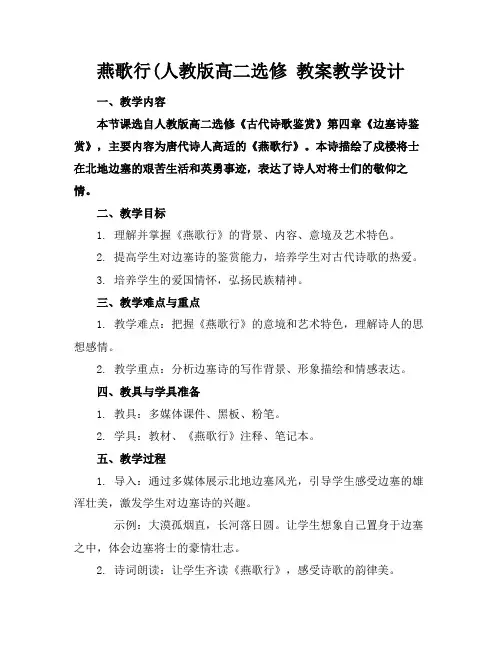 燕歌行(人教版高二选修 教案教学设计

一、教学内容

本节课选自人教版高二选修《古代诗歌鉴赏》第四章《边塞诗鉴赏》，主要内容为唐代诗人高适的《燕歌行》。本诗描绘了戍楼将士在北地边塞的艰苦生活和英勇事迹，表达了诗人对将士们的敬仰之情。

二、教学目标

1. 理解并掌握《燕歌行》的背景、内容、意境及艺术特色。

2. 提高学生对边塞诗的鉴赏能力，培养学生对古代诗歌的热爱。

3. 培养学生的爱国情怀，弘扬民族精神。

三、教学难点与重点

1. 教学难点：把握《燕歌行》的意境和艺术特色，理解诗人的思想感情。

2. 教学重点：分析边塞诗的写作背景、形象描绘和情感表达。

四、教具与学具准备

1. 教具：多媒体课件、黑板、粉笔。

2. 学具：教材、《燕歌行》注释、笔记本。

五、教学过程

1. 导入：通过多媒体展示北地边塞风光，引导学生感受边塞的雄浑壮美，激发学生对边塞诗的兴趣。

示例：大漠孤烟直，长河落日圆。让学生想象自己置身于边塞之中，体会边塞将士的豪情壮志。

2. 诗词朗读：让学生齐读《燕歌行》，感受诗歌的韵律美。